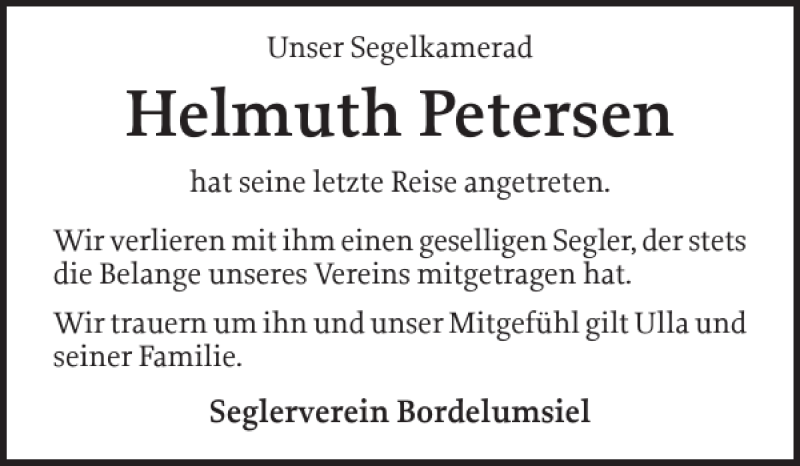 Unser Segelkamerad

Helmuth Petersen

hat seine letzte Reise angetreten.

Wir verlieren mit ihm einen geselligen Segler, der stets die Belange unseres Vereins mitgetragen hat.

Wir trauern um ihn und unser Mitgefühl gilt Ulla und seiner Familie.

Seglerverein Bordelumsiel